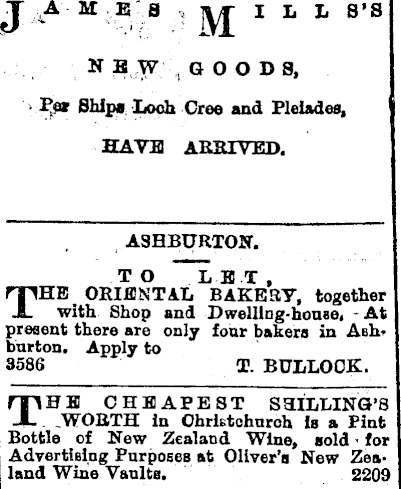 JAMES MILLS'S

NEW GOODS,

Per Ships Loch Cree and Pleiades,

HAVE ARRIVED.

ASHBURTON.

TO LET,

THE ORIENTAL BAKERY, together with Shop and Dwelling-house. At present there are only four bakers in Ashburton. Apply to
3586 T. BULLOCK.

THE CHEAPEST SHILLING'S WORTH in Christchurch is a Pint Bottle of New Zealand Wine, sold for Advertising Purposes at Oliver's New Zealand Wine Vaults. 2209